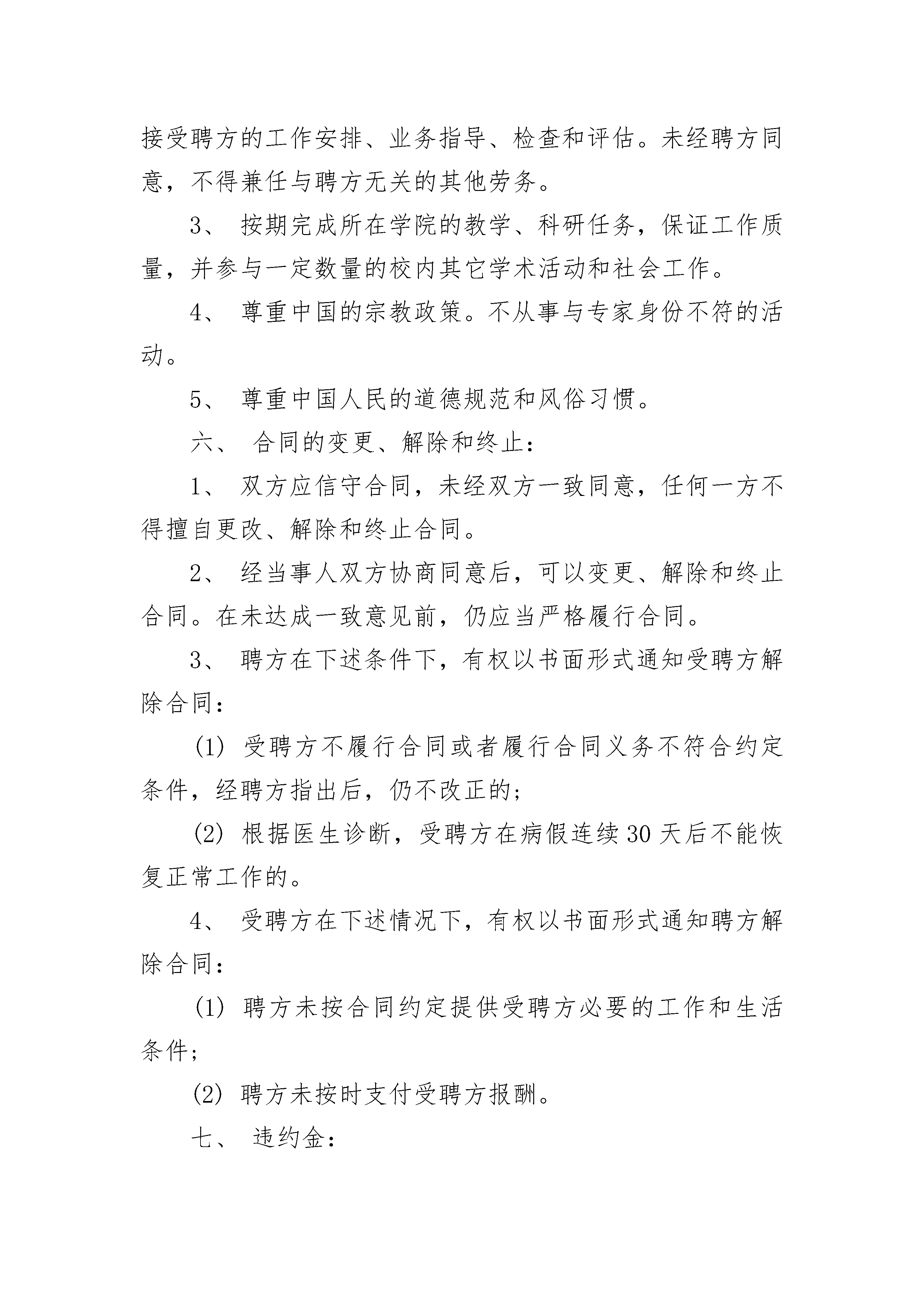 接受聘方的工作安排、业务指导、检查和评估。未经聘方同意，不得兼任与聘方无关的其他劳务。

3、 按期完成所在学院的教学、科研任务，保证工作质量，并参与一定数量的校内其它学术活动和社会工作。

4、 尊重中国的宗教政策。不从事与专家身份不符的活动。

5、 尊重中国人民的道德规范和风俗习惯。

六、 合同的变更、解除和终止：

1、 双方应信守合同，未经双方一致同意，任何一方不得擅自更改、解除和终止合同。

2、 经当事人双方协商同意后，可以变更、解除和终止合同。在未达成一致意见前，仍应当严格履行合同。

3、 聘方在下述条件下，有权以书面形式通知受聘方解除合同：

(1) 受聘方不履行合同或者履行合同义务不符合约定条件，经聘方指出后，仍不改正的；

(2) 根据医生诊断，受聘方在病假连续30天后不能恢复正常工作的。

4、 受聘方在下述情况下，有权以书面形式通知聘方解除合同：

(1) 聘方未按合同约定提供受聘方必要的工作和生活条件；

(2) 聘方未按时支付受聘方报酬。

七、 违约金：